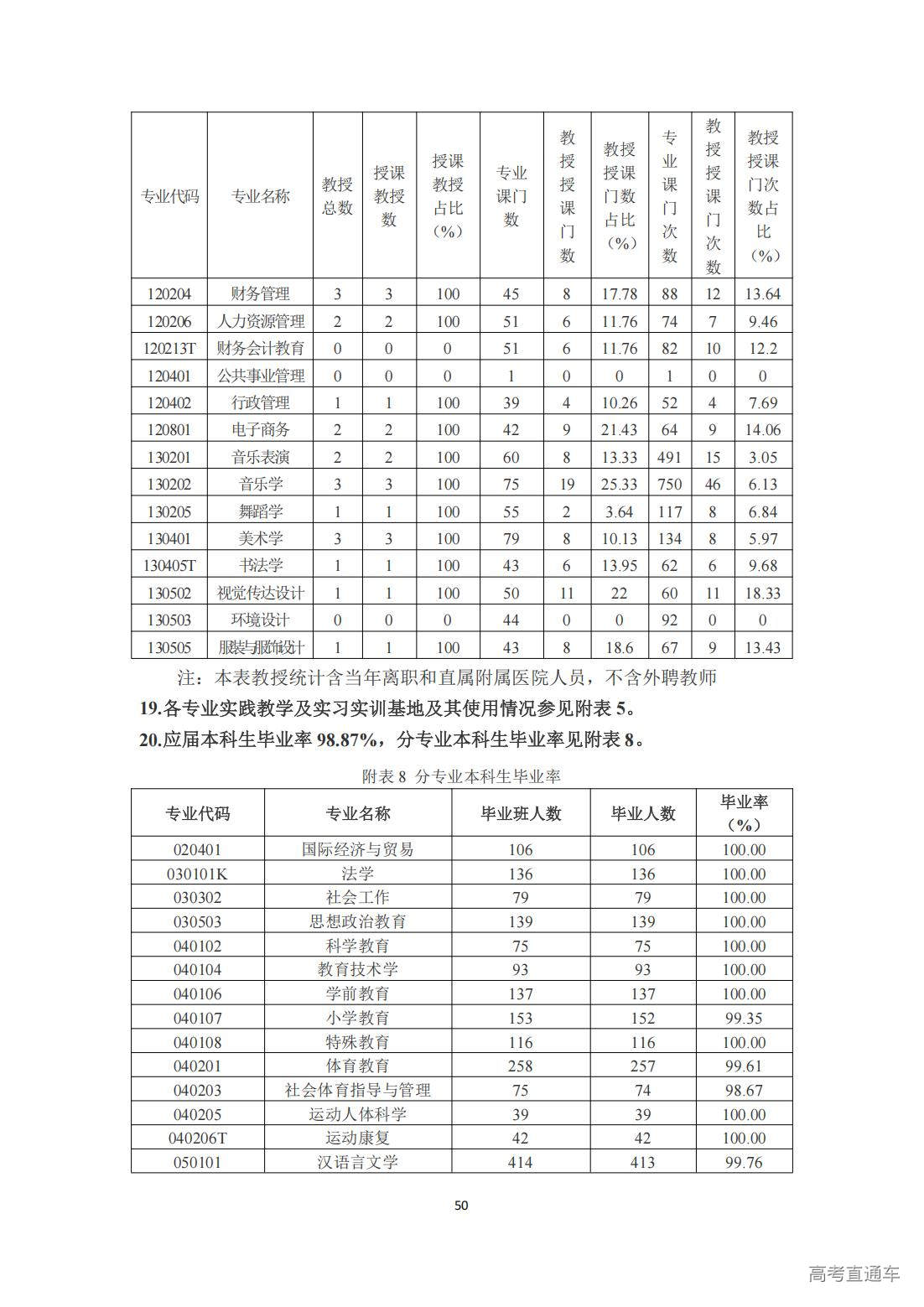 | 专业代码 | 专业名称 | 教授总数 | 授课教授数 | 授课教授占比（%） | 专业课门数 | 教授授课门数 | 教授授课门数占比（%） | 专业课门次数 | 教授授课门次数 | 教授授课门次数占比（%） |
|---|---|---|---|---|---|---|---|---|---|---|
| 120204 | 财务管理 | 3 | 3 | 100 | 45 | 8 | 17.78 | 88 | 12 | 13.64 |
| 120206 | 人力资源管理 | 2 | 2 | 100 | 51 | 6 | 11.76 | 74 | 7 | 9.46 |
| 120213T | 财务会计教育 | 0 | 0 | 0 | 51 | 6 | 11.76 | 82 | 10 | 12.2 |
| 120401 | 公共事业管理 | 0 | 0 | 0 | 1 | 0 | 0 | 1 | 0 | 0 |
| 120402 | 行政管理 | 1 | 1 | 100 | 39 | 4 | 10.26 | 52 | 4 | 7.69 |
| 120801 | 电子商务 | 2 | 2 | 100 | 42 | 9 | 21.43 | 64 | 9 | 14.06 |
| 130201 | 音乐表演 | 2 | 2 | 100 | 60 | 8 | 13.33 | 491 | 15 | 3.05 |
| 130202 | 音乐学 | 3 | 3 | 100 | 75 | 19 | 25.33 | 750 | 46 | 6.13 |
| 130205 | 舞蹈学 | 1 | 1 | 100 | 55 | 2 | 3.64 | 117 | 8 | 6.84 |
| 130401 | 美术学 | 3 | 3 | 100 | 79 | 8 | 10.13 | 134 | 8 | 5.97 |
| 130405T | 书法学 | 1 | 1 | 100 | 43 | 6 | 13.95 | 62 | 6 | 9.68 |
| 130502 | 视觉传达设计 | 1 | 1 | 100 | 50 | 11 | 22 | 60 | 11 | 18.33 |
| 130503 | 环境设计 | 0 | 0 | 0 | 44 | 0 | 0 | 92 | 0 | 0 |
| 130505 | 服装与服饰设计 | 1 | 1 | 100 | 43 | 8 | 18.6 | 67 | 9 | 13.43 |

注：本表教授统计含当年离职和直属附属医院人员，不含外聘教师

19.各专业实践教学及实习实训基地及其使用情况参见附表 5。

20.应届本科生毕业率 98.87%，分专业本科生毕业率见附表 8。

附表 8 分专业本科生毕业率

| 专业代码 | 专业名称 | 毕业班人数 | 毕业人数 | 毕业率（%） |
|---|---|---|---|---|
| 020401 | 国际经济与贸易 | 106 | 106 | 100.00 |
| 030101K | 法学 | 136 | 136 | 100.00 |
| 030302 | 社会工作 | 79 | 79 | 100.00 |
| 030503 | 思想政治教育 | 139 | 139 | 100.00 |
| 040102 | 科学教育 | 75 | 75 | 100.00 |
| 040104 | 教育技术学 | 93 | 93 | 100.00 |
| 040106 | 学前教育 | 137 | 137 | 100.00 |
| 040107 | 小学教育 | 153 | 152 | 99.35 |
| 040108 | 特殊教育 | 116 | 116 | 100.00 |
| 040201 | 体育教育 | 258 | 257 | 99.61 |
| 040203 | 社会体育指导与管理 | 75 | 74 | 98.67 |
| 040205 | 运动人体科学 | 39 | 39 | 100.00 |
| 040206T | 运动康复 | 42 | 42 | 100.00 |
| 050101 | 汉语言文学 | 414 | 413 | 99.76 |

50

高考直通车